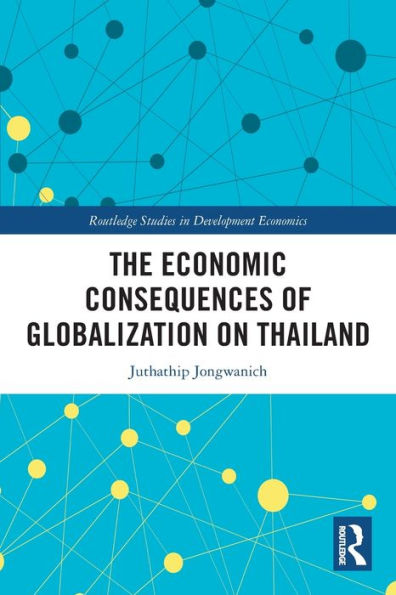 Routledge Studies in Development Economics

THE ECONOMIC CONSEQUENCES OF GLOBALIZATION ON THAILAND

Juthathip Jongwanich

ROUTLEDGE